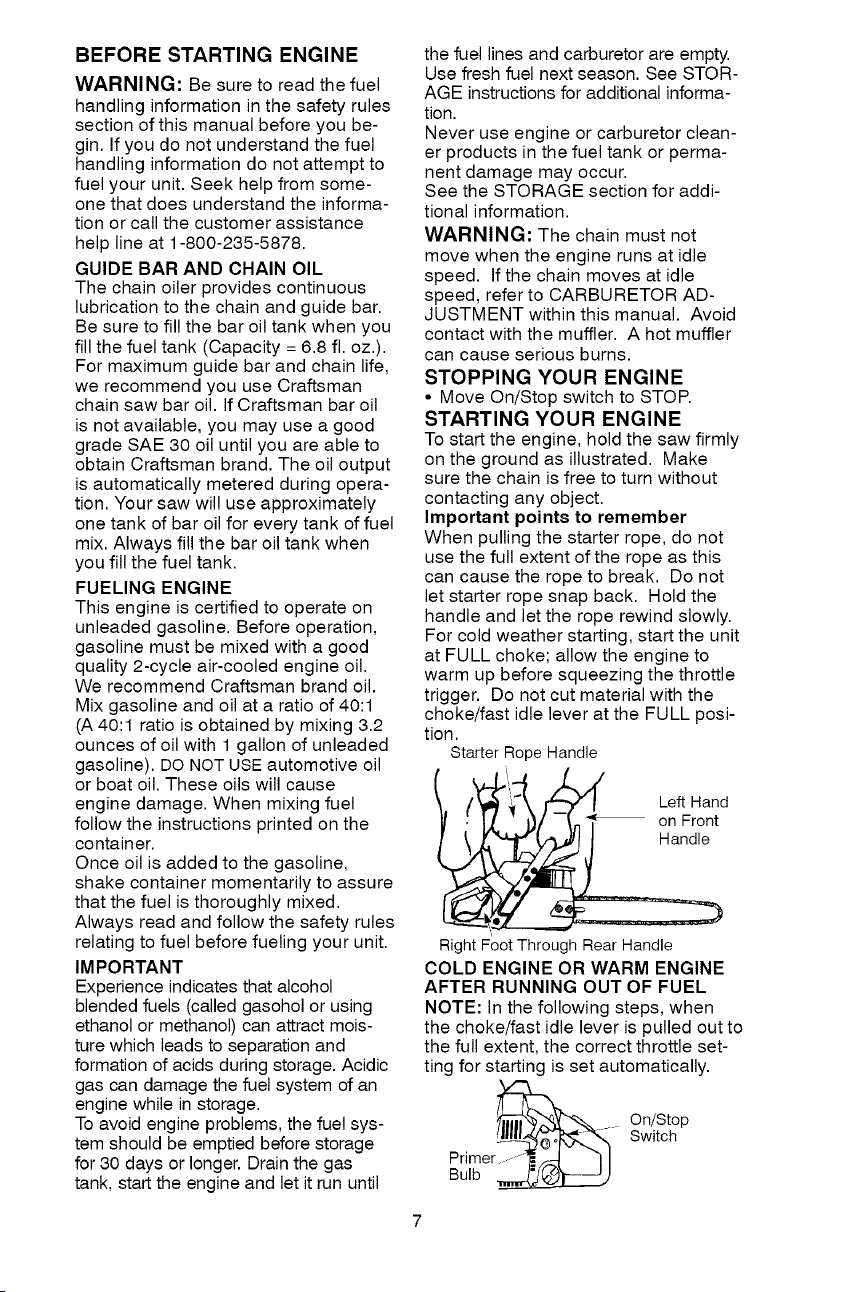 BEFORE STARTING ENGINE

WARNING: Be sure to read the fuel handling information in the safety rules section of this manual before you begin. If you do not understand the fuel handling information do not attempt to fuel your unit. Seek help from someone that does understand the information or call the customer assistance help line at 1-800-235-5878.

GUIDE BAR AND CHAIN OIL
The chain oiler provides continuous lubrication to the chain and guide bar. Be sure to fill the bar oil tank when you fill the fuel tank (Capacity = 6.8 fl. oz.). For maximum guide bar and chain life, we recommend you use Craftsman chain saw bar oil. If Craftsman bar oil is not available, you may use a good grade SAE 30 oil until you are able to obtain Craftsman brand. The oil output is automatically metered during operation. Your saw will use approximately one tank of bar oil for every tank of fuel mix. Always fill the bar oil tank when you fill the fuel tank.

FUELING ENGINE
This engine is certified to operate on unleaded gasoline. Before operation, gasoline must be mixed with a good quality 2-cycle air-cooled engine oil. We recommend Craftsman brand oil. Mix gasoline and oil at a ratio of 40:1 (A 40:1 ratio is obtained by mixing 3.2 ounces of oil with 1 gallon of unleaded gasoline). DO NOT USE automotive oil or boat oil. These oils will cause engine damage. When mixing fuel follow the instructions printed on the container.
Once oil is added to the gasoline, shake container momentarily to assure that the fuel is thoroughly mixed. Always read and follow the safety rules relating to fuel before fueling your unit.

IMPORTANT
Experience indicates that alcohol blended fuels (called gasohol or using ethanol or methanol) can attract moisture which leads to separation and formation of acids during storage. Acidic gas can damage the fuel system of an engine while in storage.
To avoid engine problems, the fuel system should be emptied before storage for 30 days or longer. Drain the gas tank, start the engine and let it run until the fuel lines and carburetor are empty. Use fresh fuel next season. See STORAGE instructions for additional information.
Never use engine or carburetor cleaner products in the fuel tank or permanent damage may occur.
See the STORAGE section for additional information.

WARNING: The chain must not move when the engine runs at idle speed. If the chain moves at idle speed, refer to CARBURETOR ADJUSTMENT within this manual. Avoid contact with the muffler. A hot muffler can cause serious burns.

STOPPING YOUR ENGINE
• Move On/Stop switch to STOP.

STARTING YOUR ENGINE
To start the engine, hold the saw firmly on the ground as illustrated. Make sure the chain is free to turn without contacting any object.
Important points to remember
When pulling the starter rope, do not use the full extent of the rope as this can cause the rope to break. Do not let starter rope snap back. Hold the handle and let the rope rewind slowly. For cold weather starting, start the unit at FULL choke; allow the engine to warm up before squeezing the throttle trigger. Do not cut material with the choke/fast idle lever at the FULL position.

Starter Rope Handle
Left Hand on Front Handle
Right Foot Through Rear Handle

COLD ENGINE OR WARM ENGINE AFTER RUNNING OUT OF FUEL
NOTE: In the following steps, when the choke/fast idle lever is pulled out to the full extent, the correct throttle setting for starting is set automatically.

On/Stop Switch
Primer Bulb

7